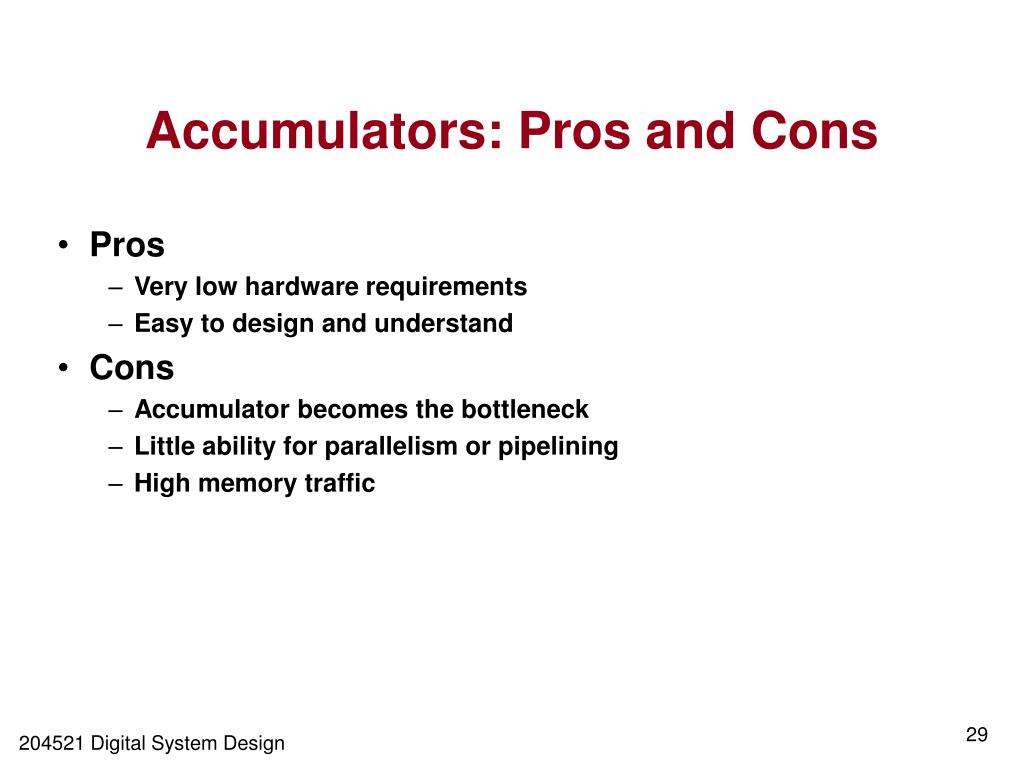 Accumulators: Pros and Cons

• Pros
– Very low hardware requirements
– Easy to design and understand
• Cons
– Accumulator becomes the bottleneck
– Little ability for parallelism or pipelining
– High memory traffic

204521 Digital System Design

29